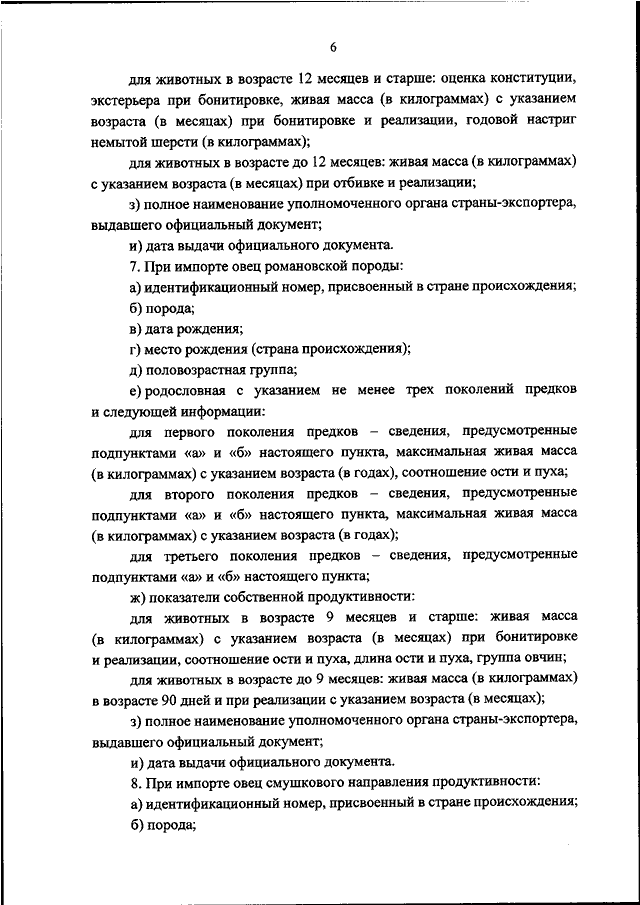 6

для животных в возрасте 12 месяцев и старше: оценка конституции, экстерьера при бонитировке, живая масса (в килограммах) с указанием возраста (в месяцах) при бонитировке и реализации, годовой настриг немытой шерсти (в килограммах);

для животных в возрасте до 12 месяцев: живая масса (в килограммах) с указанием возраста (в месяцах) при отбивке и реализации;

з) полное наименование уполномоченного органа страны-экспортера, выдавшего официальный документ;

и) дата выдачи официального документа.

7. При импорте овец романовской породы:

а) идентификационный номер, присвоенный в стране происхождения;

б) порода;

в) дата рождения;

г) место рождения (страна происхождения);

д) половозрастная группа;

е) родословная с указанием не менее трех поколений предков и следующей информации:

для первого поколения предков – сведения, предусмотренные подпунктами «а» и «б» настоящего пункта, максимальная живая масса (в килограммах) с указанием возраста (в годах), соотношение ости и пуха;

для второго поколения предков – сведения, предусмотренные подпунктами «а» и «б» настоящего пункта, максимальная живая масса (в килограммах) с указанием возраста (в годах);

для третьего поколения предков – сведения, предусмотренные подпунктами «а» и «б» настоящего пункта;

ж) показатели собственной продуктивности:

для животных в возрасте 9 месяцев и старше: живая масса (в килограммах) с указанием возраста (в месяцах) при бонитировке и реализации, соотношение ости и пуха, длина ости и пуха, группа овчин;

для животных в возрасте до 9 месяцев: живая масса (в килограммах) в возрасте 90 дней и при реализации с указанием возраста (в месяцах);

з) полное наименование уполномоченного органа страны-экспортера, выдавшего официальный документ;

и) дата выдачи официального документа.

8. При импорте овец смушкового направления продуктивности:

а) идентификационный номер, присвоенный в стране происхождения;

б) порода;